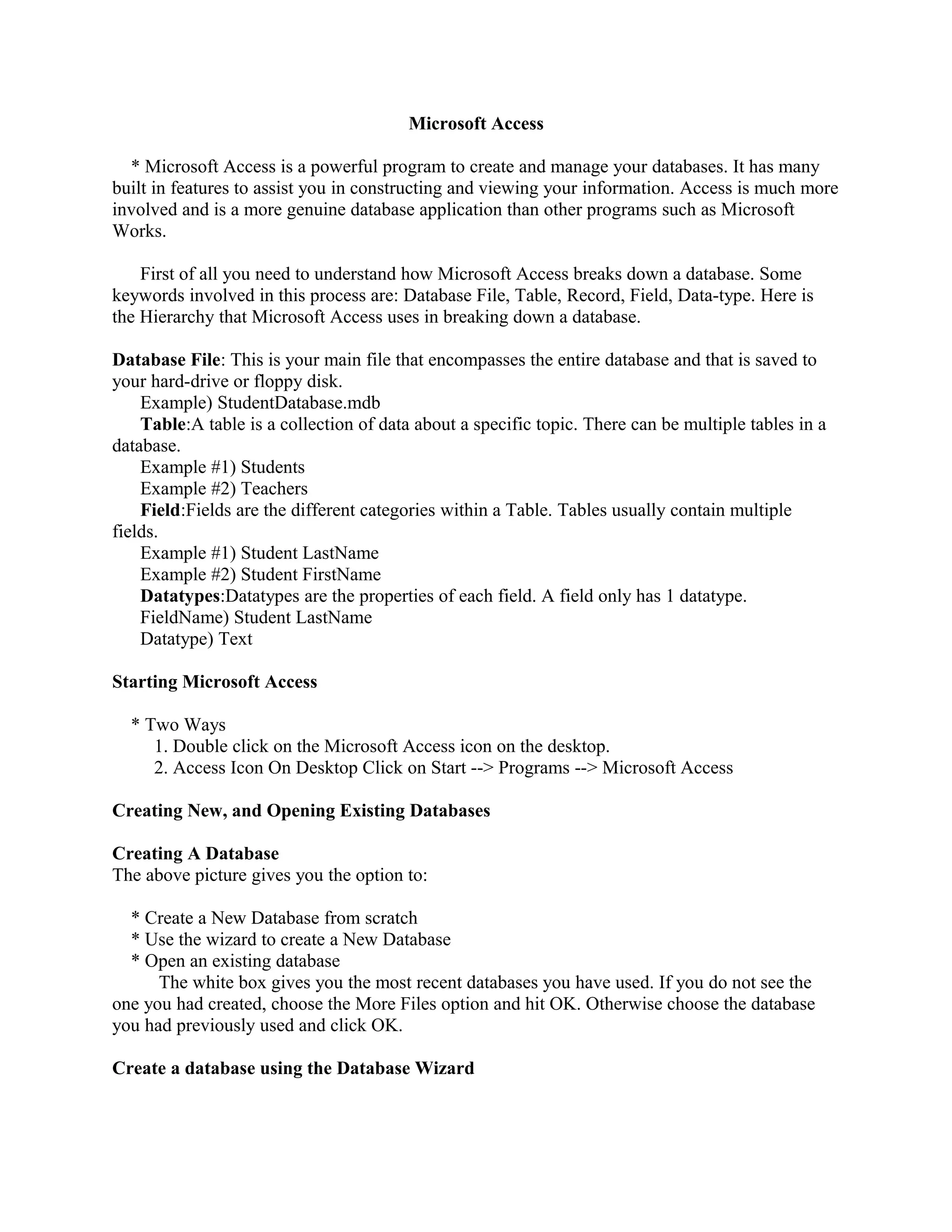 Microsoft Access

* Microsoft Access is a powerful program to create and manage your databases. It has many built in features to assist you in constructing and viewing your information. Access is much more involved and is a more genuine database application than other programs such as Microsoft Works.

First of all you need to understand how Microsoft Access breaks down a database. Some keywords involved in this process are: Database File, Table, Record, Field, Data-type. Here is the Hierarchy that Microsoft Access uses in breaking down a database.

Database File: This is your main file that encompasses the entire database and that is saved to your hard-drive or floppy disk.
Example) StudentDatabase.mdb
Table:A table is a collection of data about a specific topic. There can be multiple tables in a database.
Example #1) Students
Example #2) Teachers
Field:Fields are the different categories within a Table. Tables usually contain multiple fields.
Example #1) Student LastName
Example #2) Student FirstName
Datatypes:Datatypes are the properties of each field. A field only has 1 datatype.
FieldName) Student LastName
Datatype) Text

Starting Microsoft Access

* Two Ways
1. Double click on the Microsoft Access icon on the desktop.
2. Access Icon On Desktop Click on Start --> Programs --> Microsoft Access

Creating New, and Opening Existing Databases

Creating A Database
The above picture gives you the option to:

* Create a New Database from scratch
* Use the wizard to create a New Database
* Open an existing database
The white box gives you the most recent databases you have used. If you do not see the one you had created, choose the More Files option and hit OK. Otherwise choose the database you had previously used and click OK.

Create a database using the Database Wizard